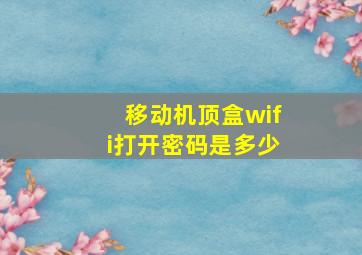 移动机顶盒wifi打开密码是多少